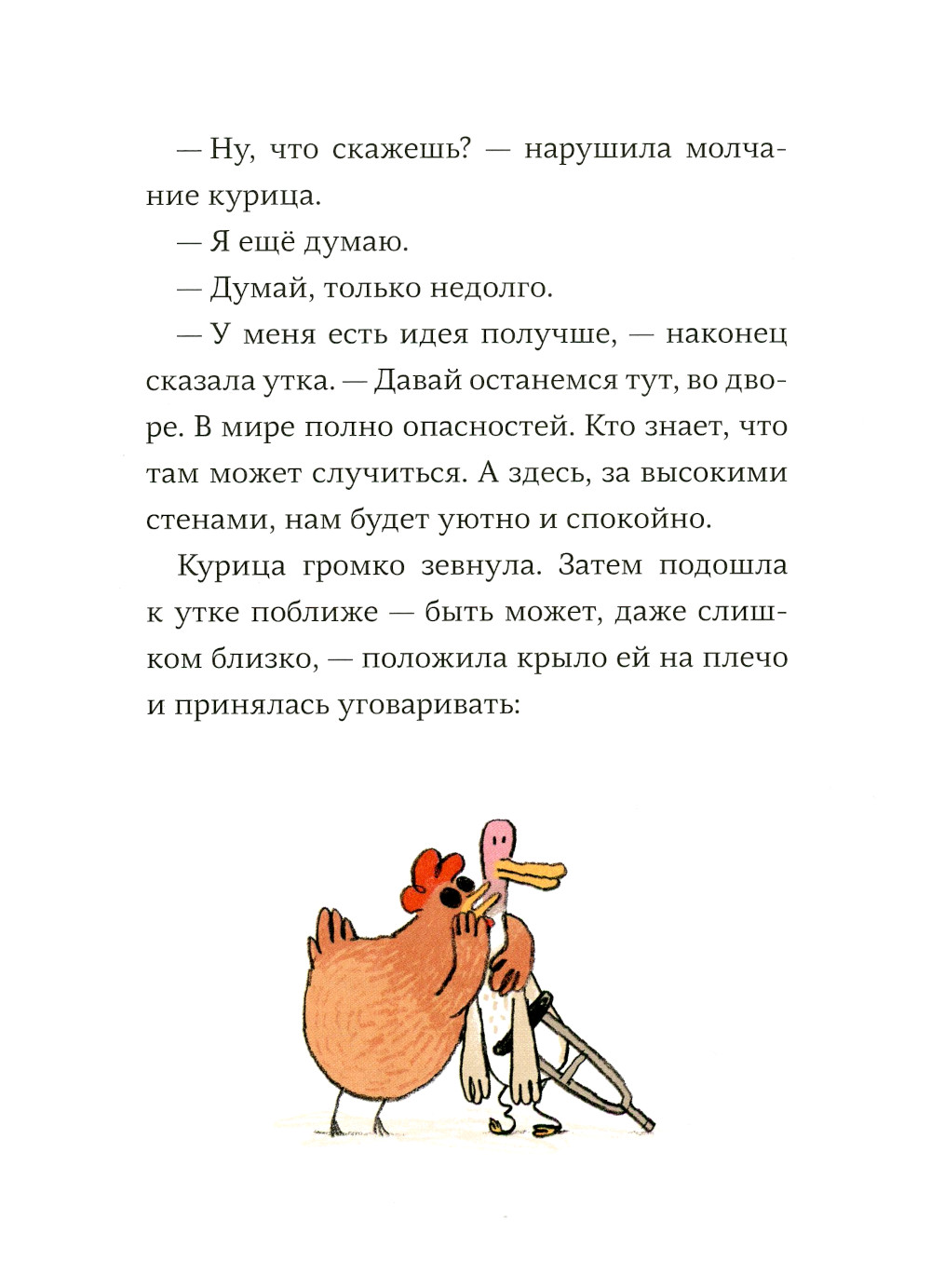 — Ну, что скажешь? — нарушила молчание курица.

— Я ещё думаю.

— Думай, только недолго.

— У меня есть идея получше, — наконец сказала утка. — Давай останемся тут, во дворе. В мире полно опасностей. Кто знает, что там может случиться. А здесь, за высокими стенами, нам будет уютно и спокойно.

Курица громко зевнула. Затем подошла к утке поближе — быть может, даже слишком близко, — положила крыло ей на плечо и принялась уговаривать: